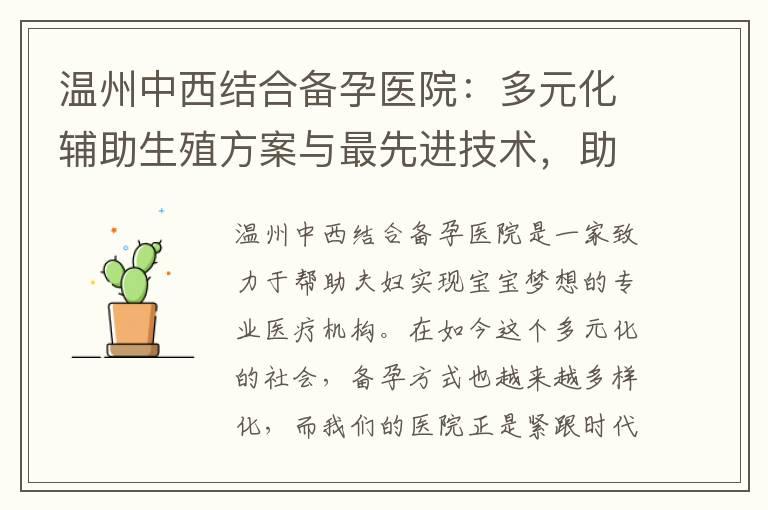 温州中西结合备孕医院：多元化辅助生殖方案与最先进技术，助

温州中西结合备孕医院是一家致力于帮助夫妇实现宝宝梦想的专业医疗机构。在如今这个多元化的社会，备孕方式也越来越多样化，而我们的医院正是紧跟时代